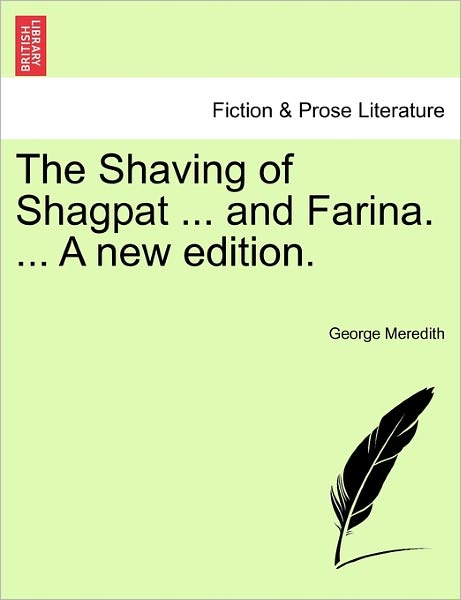 BRITISH LIBRARY

Fiction & Prose Literature

The Shaving of Shagpat ... and Farina. ... A new edition.

George Meredith